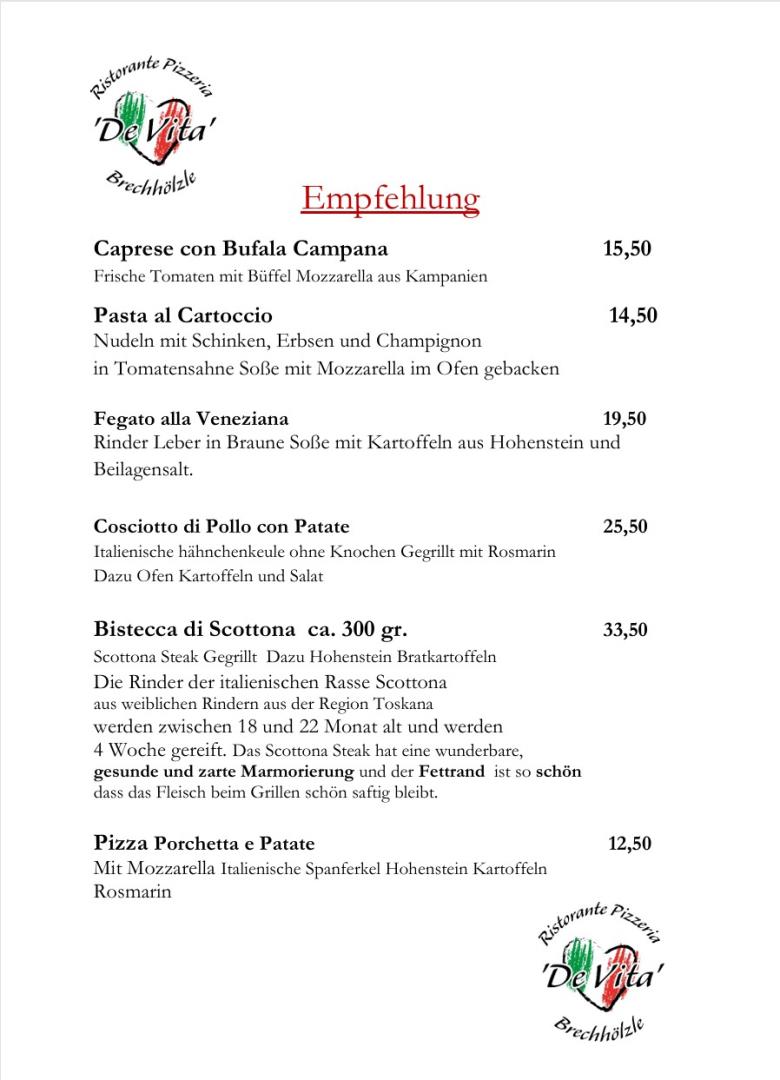 Ristorante Pizzeria
'De Vita'
Brechhölzle

Empfehlung

Caprese con Bufala Campana 15,50
Frische Tomaten mit Büffel Mozzarella aus Kampanien

Pasta al Cartoccio 14,50
Nudeln mit Schinken, Erbsen und Champignon
in Tomatensahne Soße mit Mozzarella im Ofen gebacken

Fegato alla Veneziana 19,50
Rinder Leber in Braune Soße mit Kartoffeln aus Hohenstein und Beilagensalt.

Cosciotto di Pollo con Patate 25,50
Italienische hähnchenkeule ohne Knochen Gegrillt mit Rosmarin
Dazu Ofen Kartoffeln und Salat

Bistecca di Scottona ca. 300 gr. 33,50
Scottona Steak Gegrillt Dazu Hohenstein Bratkartoffeln
Die Rinder der italienischen Rasse Scottona
aus weiblichen Rindern aus der Region Toskana
werden zwischen 18 und 22 Monat alt und werden
4 Woche gereift. Das Scottona Steak hat eine wunderbare,
gesunde und zarte Marmorierung und der Fettrand ist so schön
dass das Fleisch beim Grillen schön saftig bleibt.

Pizza Porchetta e Patate 12,50
Mit Mozzarella Italienische Spanferkel Hohenstein Kartoffeln
Rosmarin

Ristorante Pizzeria
'De Vita'
Brechhölzle